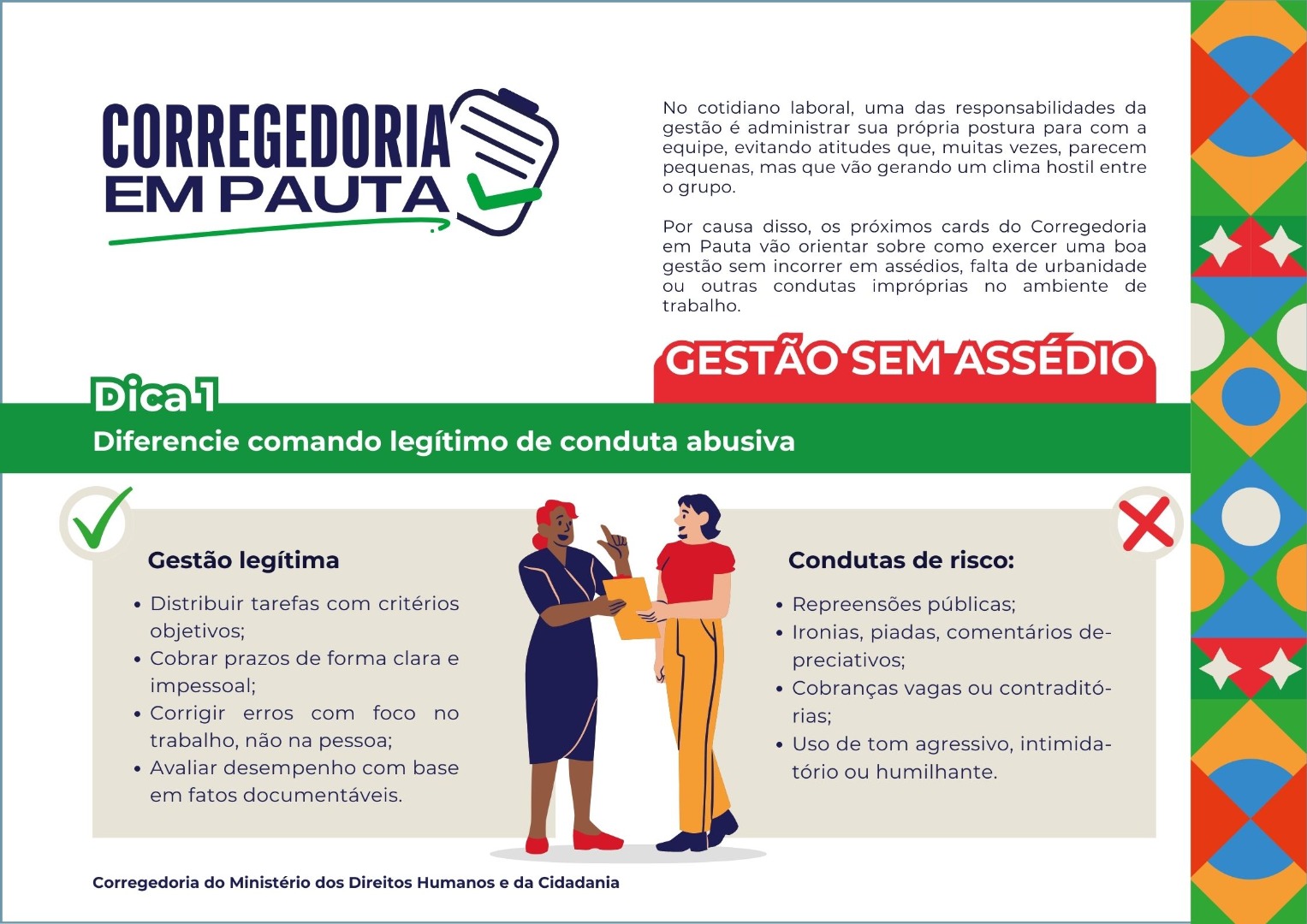 CORREGEDORIA EM PAUTA

No cotidiano laboral, uma das responsabilidades da gestão é administrar sua própria postura para com a equipe, evitando atitudes que, muitas vezes, parecem pequenas, mas que vão gerando um clima hostil entre o grupo.

Por causa disso, os próximos cards do Corregedoria em Pauta vão orientar sobre como exercer uma boa gestão sem incorrer em assédios, falta de urbanidade ou outras condutas impróprias no ambiente de trabalho.

GESTÃO SEM ASSÉDIO

Dica 1
Diferencie comando legítimo de conduta abusiva

Gestão legítima

• Distribuir tarefas com critérios objetivos;
• Cobrar prazos de forma clara e impessoal;
• Corrigir erros com foco no trabalho, não na pessoa;
• Avaliar desempenho com base em fatos documentáveis.

Condutas de risco:

• Repreensões públicas;
• Ironias, piadas, comentários depreciativos;
• Cobranças vagas ou contraditórias;
• Uso de tom agressivo, intimidatório ou humilhante.

Corregedoria do Ministério dos Direitos Humanos e da Cidadania